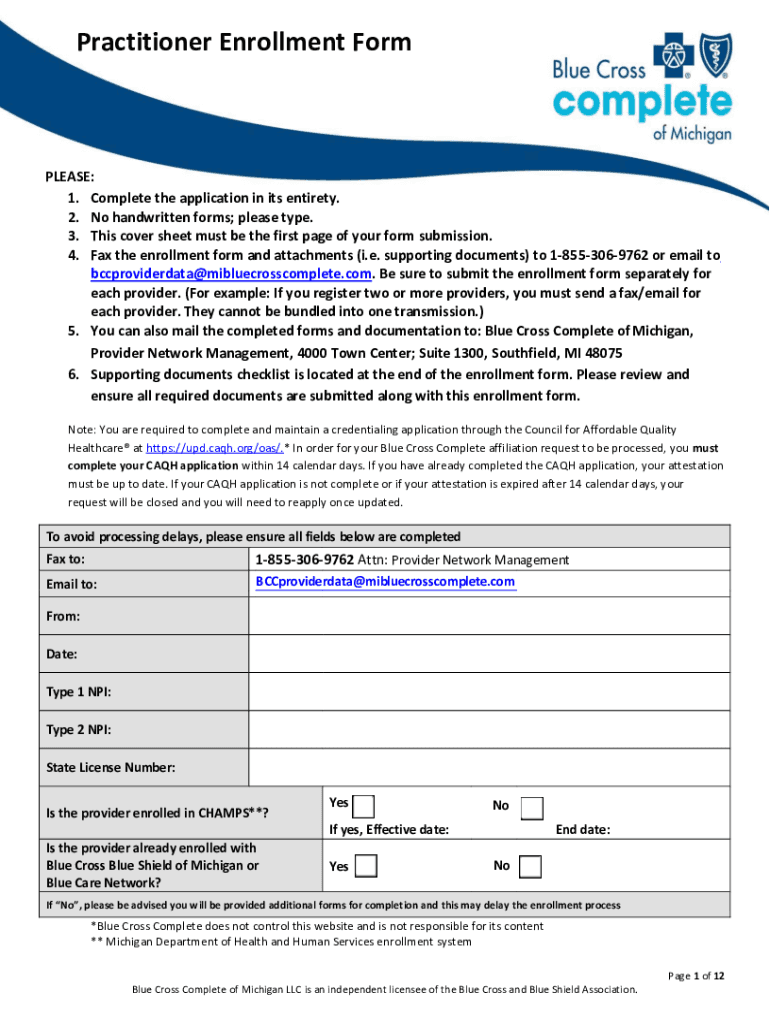 Practitioner Enrollment Form

Blue Cross complete of Michigan

PLEASE:
1. Complete the application in its entirety.
2. No handwritten forms; please type.
3. This cover sheet must be the first page of your form submission.
4. Fax the enrollment form and attachments (i.e. supporting documents) to 1-855-306-9762 or email to bccproviderdata@mibluecrosscomplete.com. Be sure to submit the enrollment form separately for each provider. (For example: If you register two or more providers, you must send a fax/email for each provider. They cannot be bundled into one transmission.)
5. You can also mail the completed forms and documentation to: Blue Cross Complete of Michigan, Provider Network Management, 4000 Town Center; Suite 1300, Southfield, MI 48075
6. Supporting documents checklist is located at the end of the enrollment form. Please review and ensure all required documents are submitted along with this enrollment form.

Note: You are required to complete and maintain a credentialing application through the Council for Affordable Quality Healthcare® at https://upd.caqh.org/oas/.* In order for your Blue Cross Complete affiliation request to be processed, you must complete your CAQH application within 14 calendar days. If you have already completed the CAQH application, your attestation must be up to date. If your CAQH application is not complete or if your attestation is expired after 14 calendar days, your request will be closed and you will need to reapply once updated.

| To avoid processing delays, please ensure all fields below are completed | |
|---|---|
| Fax to: | 1-855-306-9762 Attn: Provider Network Management |
| Email to: | BCCproviderdata@mibluecrosscomplete.com |
| From: | |
| Date: | |
| Type 1 NPI: | |
| Type 2 NPI: | |
| State License Number: | |
| Is the provider enrolled in CHAMPS**? | Yes No If yes, Effective date: End date: |
| Is the provider already enrolled with Blue Cross Blue Shield of Michigan or Blue Care Network? | Yes No |
| If "No", please be advised you will be provided additional forms for completion and this may delay the enrollment process | |

*Blue Cross Complete does not control this website and is not responsible for its content
** Michigan Department of Health and Human Services enrollment system

Page 1 of 12

Blue Cross Complete of Michigan LLC is an independent licensee of the Blue Cross and Blue Shield Association.